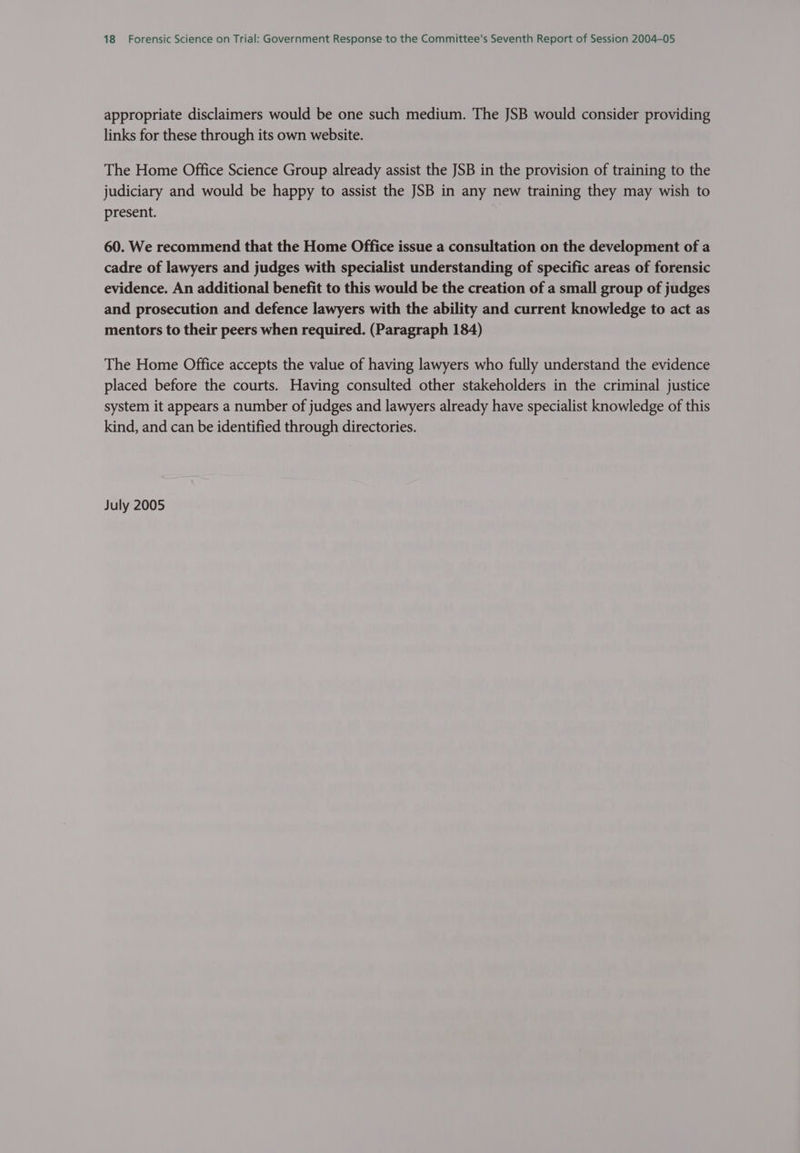 18 Forensic Science on Trial: Government Response to the Committee's Seventh Report of Session 2004–05

appropriate disclaimers would be one such medium. The JSB would consider providing links for these through its own website.

The Home Office Science Group already assist the JSB in the provision of training to the judiciary and would be happy to assist the JSB in any new training they may wish to present.

60. We recommend that the Home Office issue a consultation on the development of a cadre of lawyers and judges with specialist understanding of specific areas of forensic evidence. An additional benefit to this would be the creation of a small group of judges and prosecution and defence lawyers with the ability and current knowledge to act as mentors to their peers when required. (Paragraph 184)

The Home Office accepts the value of having lawyers who fully understand the evidence placed before the courts. Having consulted other stakeholders in the criminal justice system it appears a number of judges and lawyers already have specialist knowledge of this kind, and can be identified through directories.

July 2005